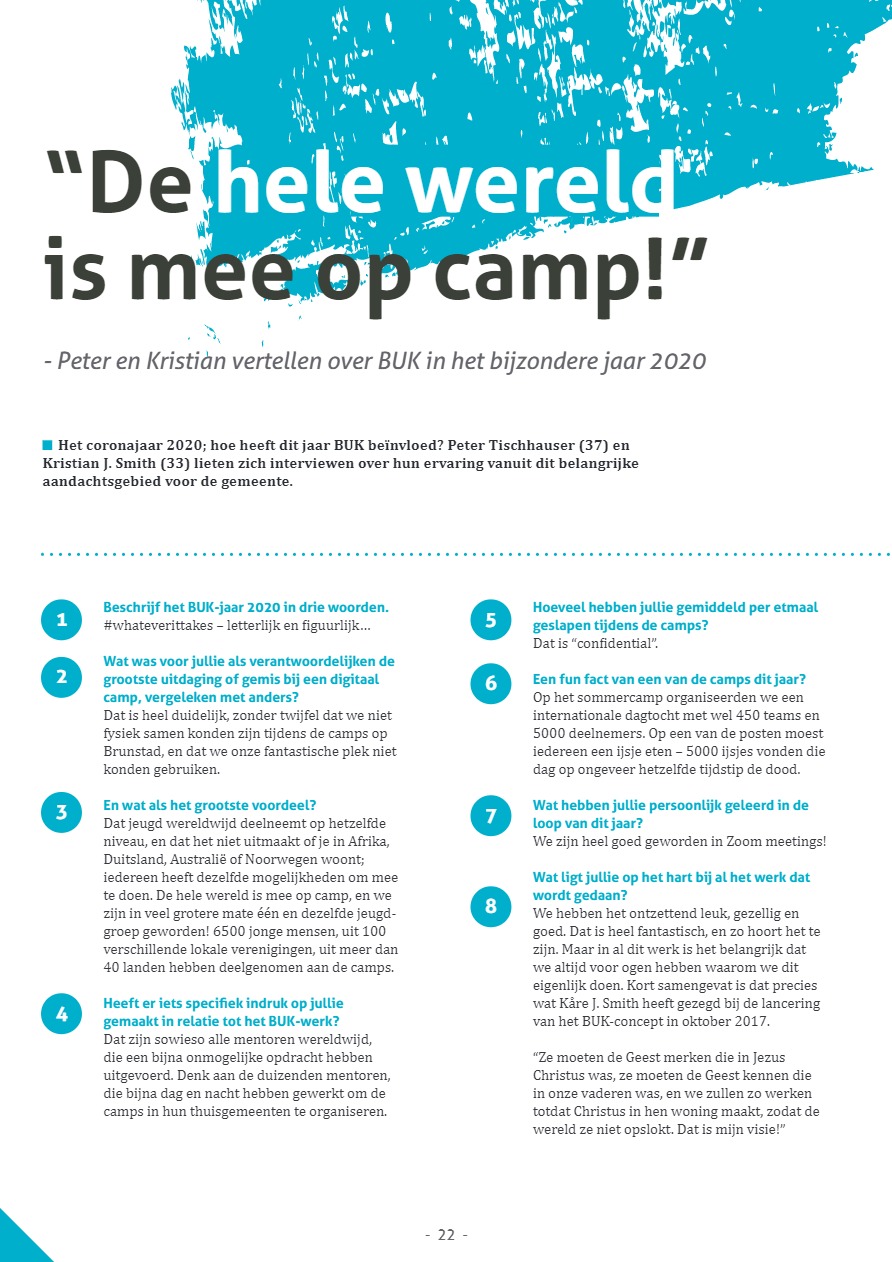 “De hele wereld is mee op camp!”

- Peter en Kristian vertellen over BUK in het bijzondere jaar 2020

Het coronajaar 2020; hoe heeft dit jaar BUK beïnvloed? Peter Tischhauser (37) en Kristian J. Smith (33) lieten zich interviewen over hun ervaring vanuit dit belangrijke aandachtsgebied voor de gemeente.

1 Beschrijf het BUK-jaar 2020 in drie woorden.
#whateverittakes – letterlijk en figuurlijk...

2 Wat was voor jullie als verantwoordelijken de grootste uitdaging of gemis bij een digitaal camp, vergeleken met anders?
Dat is heel duidelijk, zonder twijfel dat we niet fysiek samen konden zijn tijdens de camps op Brunstad, en dat we onze fantastische plek niet konden gebruiken.

3 En wat als het grootste voordeel?
Dat jeugd wereldwijd deelneemt op hetzelfde niveau, en dat het niet uitmaakt of je in Afrika, Duitsland, Australië of Noorwegen woont; iedereen heeft dezelfde mogelijkheden om mee te doen. De hele wereld is mee op camp, en we zijn in veel grotere mate één en dezelfde jeugdgroep geworden! 6500 jonge mensen, uit 100 verschillende lokale verenigingen, uit meer dan 40 landen hebben deelgenomen aan de camps.

4 Heeft er iets specifiek indruk op jullie gemaakt in relatie tot het BUK-werk?
Dat zijn sowieso alle mentoren wereldwijd, die een bijna onmogelijke opdracht hebben uitgevoerd. Denk aan de duizenden mentoren, die bijna dag en nacht hebben gewerkt om de camps in hun thuisgemeenten te organiseren.

5 Hoeveel hebben jullie gemiddeld per etmaal geslapen tijdens de camps?
Dat is “confidential”.

6 Een fun fact van een van de camps dit jaar?
Op het sommercamp organiseerden we een internationale dagtocht met wel 450 teams en 5000 deelnemers. Op een van de posten moest iedereen een ijsje eten – 5000 ijsjes vonden die dag op ongeveer hetzelfde tijdstip de dood.

7 Wat hebben jullie persoonlijk geleerd in de loop van dit jaar?
We zijn heel goed geworden in Zoom meetings!

8 Wat ligt jullie op het hart bij al het werk dat wordt gedaan?
We hebben het ontzettend leuk, gezellig en goed. Dat is heel fantastisch, en zo hoort het te zijn. Maar in al dit werk is het belangrijk dat we altijd voor ogen hebben waarom we dit eigenlijk doen. Kort samengevat is dat precies wat Kåre J. Smith heeft gezegd bij de lancering van het BUK-concept in oktober 2017.

“Ze moeten de Geest merken die in Jezus Christus was, ze moeten de Geest kennen die in onze vaderen was, en we zullen zo werken totdat Christus in hen woning maakt, zodat de wereld ze niet opslokt. Dat is mijn visie!”

- 22 -